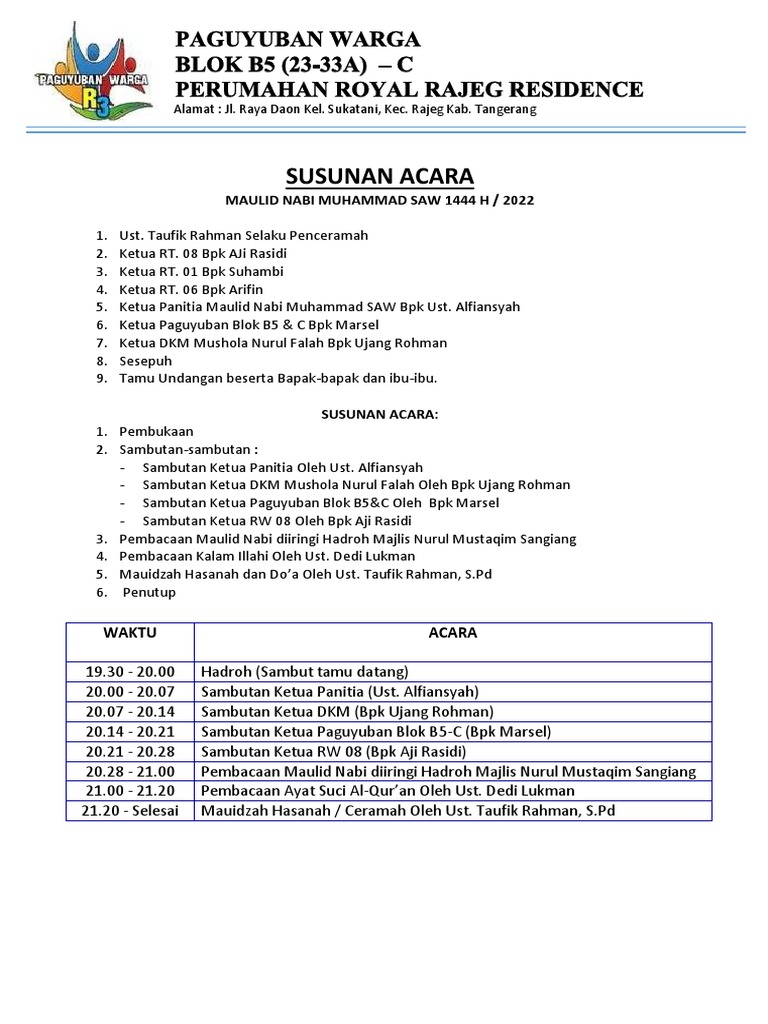 PAGUYUBAN WARGA
R3

PAGUYUBAN WARGA
BLOK B5 (23-33A) – C
PERUMAHAN ROYAL RAJEG RESIDENCE
Alamat : Jl. Raya Daon Kel. Sukatani, Kec. Rajeg Kab. Tangerang

SUSUNAN ACARA
MAULID NABI MUHAMMAD SAW 1444 H / 2022

1. Ust. Taufik Rahman Selaku Penceramah
2. Ketua RT. 08 Bpk AJi Rasidi
3. Ketua RT. 01 Bpk Suhambi
4. Ketua RT. 06 Bpk Arifin
5. Ketua Panitia Maulid Nabi Muhammad SAW Bpk Ust. Alfiansyah
6. Ketua Paguyuban Blok B5 & C Bpk Marsel
7. Ketua DKM Mushola Nurul Falah Bpk Ujang Rohman
8. Sesepuh
9. Tamu Undangan beserta Bapak-bapak dan ibu-ibu.

SUSUNAN ACARA:
1. Pembukaan
2. Sambutan-sambutan :
- Sambutan Ketua Panitia Oleh Ust. Alfiansyah
- Sambutan Ketua DKM Mushola Nurul Falah Oleh Bpk Ujang Rohman
- Sambutan Ketua Paguyuban Blok B5&C Oleh Bpk Marsel
- Sambutan Ketua RW 08 Oleh Bpk Aji Rasidi
3. Pembacaan Maulid Nabi diiringi Hadroh Majlis Nurul Mustaqim Sangiang
4. Pembacaan Kalam Illahi Oleh Ust. Dedi Lukman
5. Mauidzah Hasanah dan Do'a Oleh Ust. Taufik Rahman, S.Pd
6. Penutup

| WAKTU | ACARA |
|---|---|
| 19.30 - 20.00 | Hadroh (Sambut tamu datang) |
| 20.00 - 20.07 | Sambutan Ketua Panitia (Ust. Alfiansyah) |
| 20.07 - 20.14 | Sambutan Ketua DKM (Bpk Ujang Rohman) |
| 20.14 - 20.21 | Sambutan Ketua Paguyuban Blok B5-C (Bpk Marsel) |
| 20.21 - 20.28 | Sambutan Ketua RW 08 (Bpk Aji Rasidi) |
| 20.28 - 21.00 | Pembacaan Maulid Nabi diiringi Hadroh Majlis Nurul Mustaqim Sangiang |
| 21.00 - 21.20 | Pembacaan Ayat Suci Al-Qur'an Oleh Ust. Dedi Lukman |
| 21.20 - Selesai | Mauidzah Hasanah / Ceramah Oleh Ust. Taufik Rahman, S.Pd |